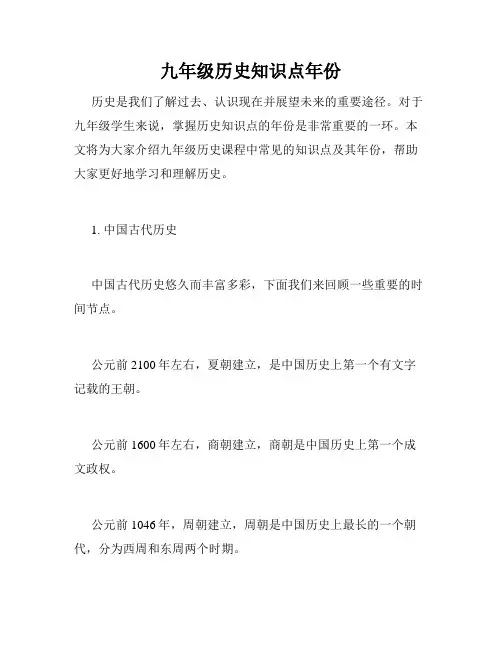 九年级历史知识点年份

历史是我们了解过去、认识现在并展望未来的重要途径。对于九年级学生来说，掌握历史知识点的年份是非常重要的一环。本文将为大家介绍九年级历史课程中常见的知识点及其年份，帮助大家更好地学习和理解历史。

1. 中国古代历史

中国古代历史悠久而丰富多彩，下面我们来回顾一些重要的时间节点。

公元前 2100 年左右，夏朝建立，是中国历史上第一个有文字记载的王朝。

公元前 1600 年左右，商朝建立，商朝是中国历史上第一个成文政权。

公元前 1046 年，周朝建立，周朝是中国历史上最长的一个朝代，分为西周和东周两个时期。